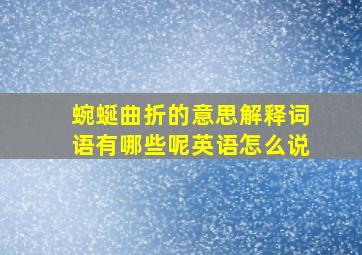 蜿蜒曲折的意思解释词语有哪些呢英语怎么说